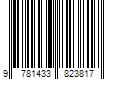 9 781433 823817